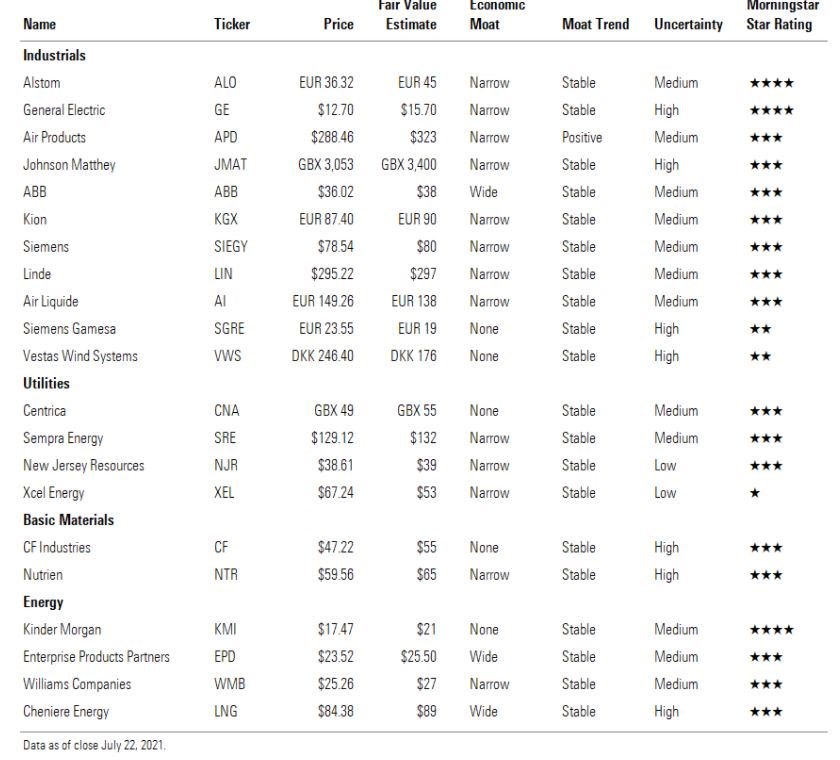 | Name | Ticker | Price | Fair Value Estimate | Economic Moat | Moat Trend | Uncertainty | Morningstar Star Rating |
|---|---|---|---|---|---|---|---|
| **Industrials** | | | | | | | |
| Alstom | ALO | EUR 36.32 | EUR 45 | Narrow | Stable | Medium | ★★★★ |
| General Electric | GE | $12.70 | $15.70 | Narrow | Stable | High | ★★★★ |
| Air Products | APD | $288.46 | $323 | Narrow | Positive | Medium | ★★★ |
| Johnson Matthey | JMAT | GBX 3,053 | GBX 3,400 | Narrow | Stable | High | ★★★ |
| ABB | ABB | $36.02 | $38 | Wide | Stable | Medium | ★★★ |
| Kion | KGX | EUR 87.40 | EUR 90 | Narrow | Stable | Medium | ★★★ |
| Siemens | SIEGY | $78.54 | $80 | Narrow | Stable | Medium | ★★★ |
| Linde | LIN | $295.22 | $297 | Narrow | Stable | Medium | ★★★ |
| Air Liquide | AI | EUR 149.26 | EUR 138 | Narrow | Stable | Medium | ★★★ |
| Siemens Gamesa | SGRE | EUR 23.55 | EUR 19 | None | Stable | High | ★★ |
| Vestas Wind Systems | VWS | DKK 246.40 | DKK 176 | None | Stable | High | ★★ |
| **Utilities** | | | | | | | |
| Centrica | CNA | GBX 49 | GBX 55 | None | Stable | Medium | ★★★ |
| Sempra Energy | SRE | $129.12 | $132 | Narrow | Stable | Medium | ★★★ |
| New Jersey Resources | NJR | $38.61 | $39 | Narrow | Stable | Low | ★★★ |
| Xcel Energy | XEL | $67.24 | $53 | Narrow | Stable | Low | ★ |
| **Basic Materials** | | | | | | | |
| CF Industries | CF | $47.22 | $55 | None | Stable | High | ★★★ |
| Nutrien | NTR | $59.56 | $65 | Narrow | Stable | High | ★★★ |
| **Energy** | | | | | | | |
| Kinder Morgan | KMI | $17.47 | $21 | None | Stable | Medium | ★★★★ |
| Enterprise Products Partners | EPD | $23.52 | $25.50 | Wide | Stable | Medium | ★★★ |
| Williams Companies | WMB | $25.26 | $27 | Narrow | Stable | Medium | ★★★ |
| Cheniere Energy | LNG | $84.38 | $89 | Wide | Stable | High | ★★★ |

Data as of close July 22, 2021.